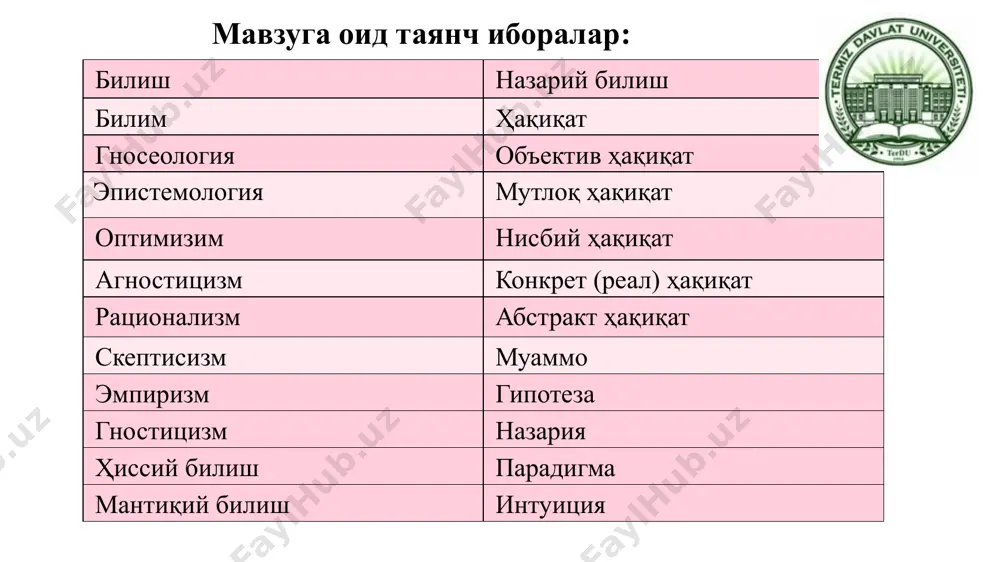 Мавзуга оид таянч иборалар:

| Билиш | Назарий билиш |
|---|---|
| Билим | Ҳақиқат |
| Гносеология | Объектив ҳақиқат |
| Эпистемология | Мутлоқ ҳақиқат |
| Оптимизим | Нисбий ҳақиқат |
| Агностицизм | Конкрет (реал) ҳақиқат |
| Рационализм | Абстракт ҳақиқат |
| Скептисизм | Муаммо |
| Эмпиризм | Гипотеза |
| Гностицизм | Назария |
| Ҳиссий билиш | Парадигма |
| Мантиқий билиш | Интуиция |

TERMIZ DAVLAT UNIVERSITETI
TerDU

FaylHub.uz
FaylHub.uz
FaylHub.uz
FaylHub.uz
FaylHub.uz
FaylHub.uz